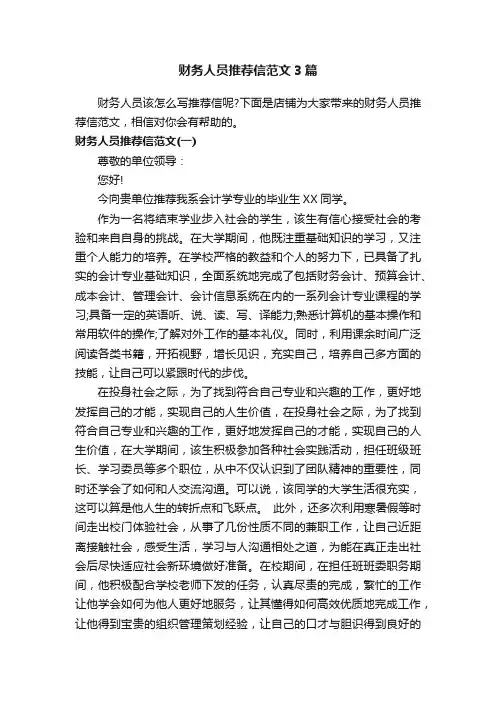 财务人员推荐信范文3篇

财务人员该怎么写推荐信呢?下面是店铺为大家带来的财务人员推荐信范文，相信对你会有帮助的。

财务人员推荐信范文(一)

尊敬的单位领导：

您好!

今向贵单位推荐我系会计学专业的毕业生XX同学。

作为一名将结束学业步入社会的学生，该生有信心接受社会的考验和来自自身的挑战。在大学期间，他既注重基础知识的学习，又注重个人能力的培养。在学校严格的教益和个人的努力下，已具备了扎实的会计专业基础知识，全面系统地完成了包括财务会计、预算会计、成本会计、管理会计、会计信息系统在内的一系列会计专业课程的学习;具备一定的英语听、说、读、写、译能力;熟悉计算机的基本操作和常用软件的操作;了解对外工作的基本礼仪。同时，利用课余时间广泛阅读各类书籍，开拓视野，增长见识，充实自己，培养自己多方面的技能，让自己可以紧跟时代的步伐。

在投身社会之际，为了找到符合自己专业和兴趣的工作，更好地发挥自己的才能，实现自己的人生价值，在投身社会之际，为了找到符合自己专业和兴趣的工作，更好地发挥自己的才能，实现自己的人生价值，在大学期间，该生积极参加各种社会实践活动，担任班级班长、学习委员等多个职位，从中不仅认识到了团队精神的重要性，同时还学会了如何和人交流沟通。可以说，该同学的大学生活很充实，这可以算是他人生的转折点和飞跃点。 此外，还多次利用寒暑假等时间走出校门体验社会，从事了几份性质不同的兼职工作，让自己近距离接触社会，感受生活，学习与人沟通相处之道，为能在真正走出社会后尽快适应社会新环境做好准备。在校期间，在担任班班委职务期间，他积极配合学校老师下发的任务，认真尽责的完成，繁忙的工作让他学会如何为他人更好地服务，让其懂得如何高效优质地完成工作，让他得到宝贵的组织管理策划经验，让自己的口才与胆识得到良好的